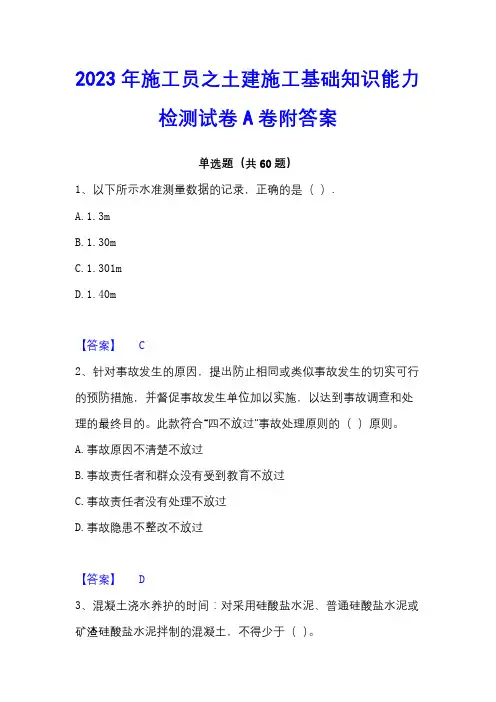 2023年施工员之土建施工基础知识能力检测试卷A卷附答案

单选题（共60题）

1、以下所示水准测量数据的记录，正确的是（ ）.

A. 1. 3m

B. 1. 30m

C. 1. 301m

D. 1. 40m

【答案】 C

2、针对事故发生的原因，提出防止相同或类似事故发生的切实可行的预防措施，并督促事故发生单位加以实施，以达到事故调查和处理的最终目的。此款符合“四不放过”事故处理原则的（ ）原则。

A. 事故原因不清楚不放过

B. 事故责任者和群众没有受到教育不放过

C. 事故责任者没有处理不放过

D. 事故隐患不整改不放过

【答案】 D

3、混凝土浇水养护的时间：对采用硅酸盐水泥、普通硅酸盐水泥或矿渣硅酸盐水泥拌制的混凝土，不得少于（ ）。